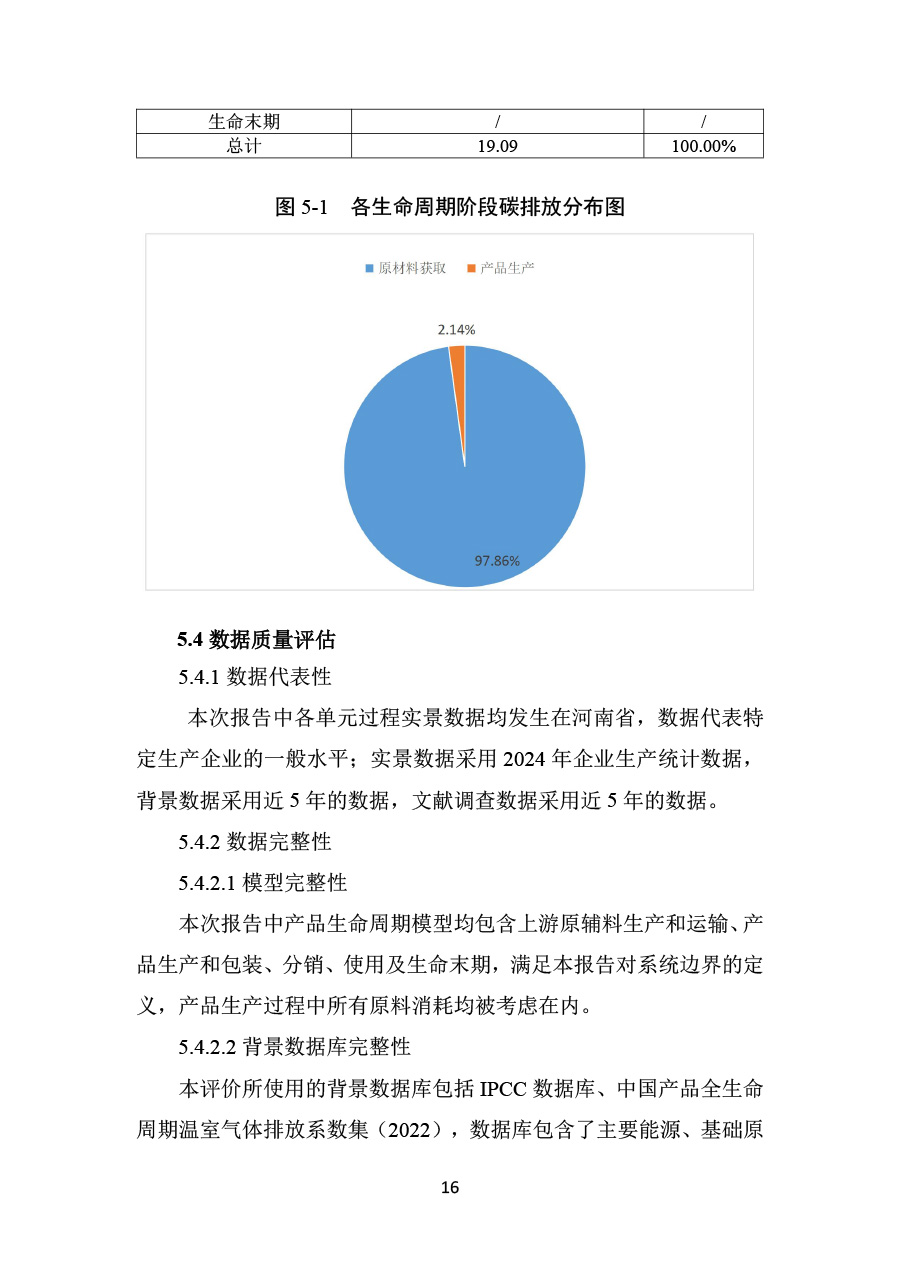 | 生命末期 | / | / |
|---|---|---|
| 总计 | 19.09 | 100.00% |

图 5-1 各生命周期阶段碳排放分布图

原材料获取 产品生产

2.14%

97.86%

5.4 数据质量评估

5.4.1 数据代表性

本次报告中各单元过程实景数据均发生在河南省，数据代表特定生产企业的一般水平；实景数据采用 2024 年企业生产统计数据，背景数据采用近 5 年的数据，文献调查数据采用近 5 年的数据。

5.4.2 数据完整性

5.4.2.1 模型完整性

本次报告中产品生命周期模型均包含上游原辅料生产和运输、产品生产和包装、分销、使用及生命末期，满足本报告对系统边界的定义，产品生产过程中所有原料消耗均被考虑在内。

5.4.2.2 背景数据库完整性

本评价所使用的背景数据库包括 IPCC 数据库、中国产品全生命周期温室气体排放系数集（2022），数据库包含了主要能源、基础原

16